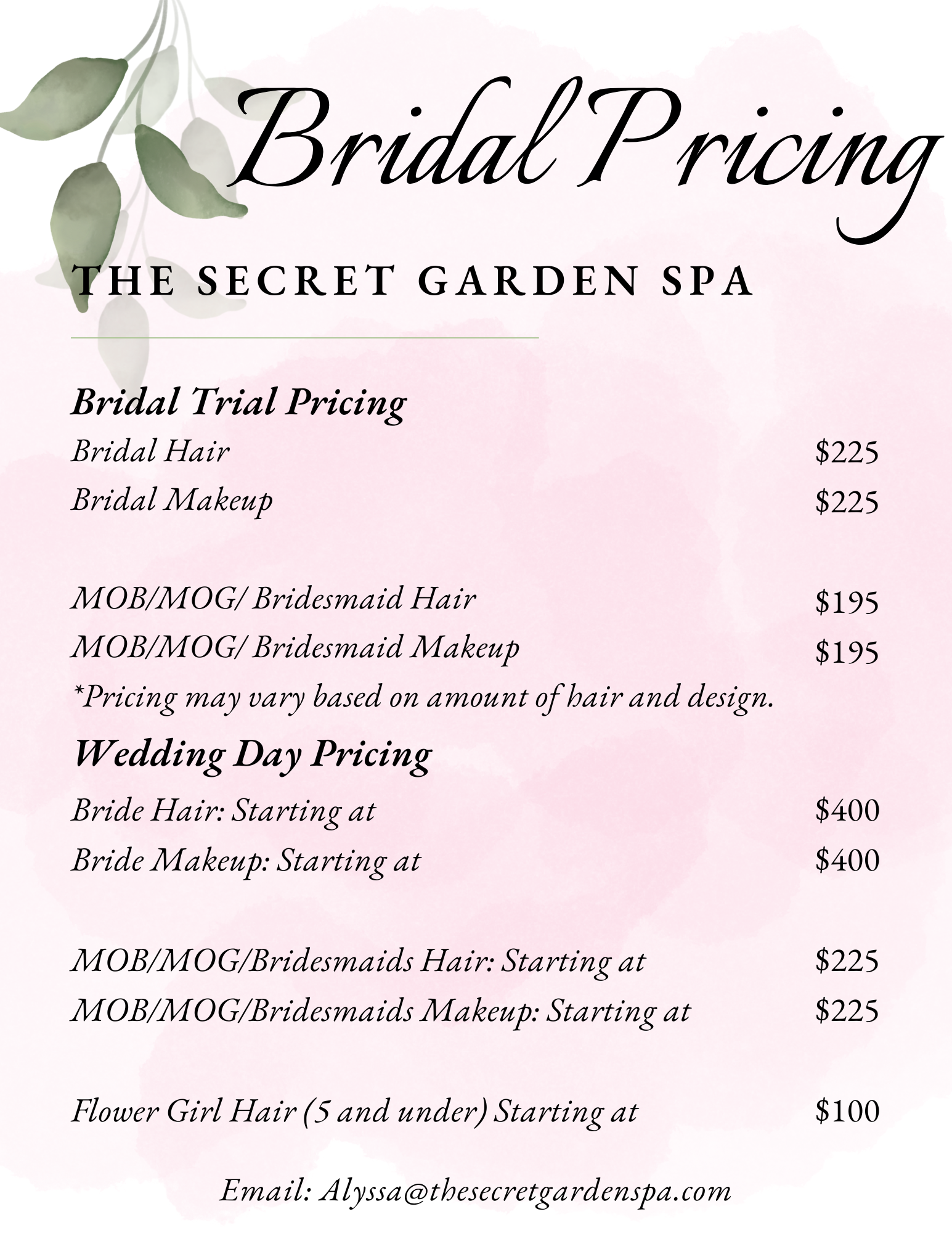 Bridal Pricing

THE SECRET GARDEN SPA

Bridal Trial Pricing

Bridal Hair $225

Bridal Makeup $225

MOB/MOG/ Bridesmaid Hair $195

MOB/MOG/ Bridesmaid Makeup $195

*Pricing may vary based on amount of hair and design.

Wedding Day Pricing

Bride Hair: Starting at $400

Bride Makeup: Starting at $400

MOB/MOG/Bridesmaids Hair: Starting at $225

MOB/MOG/Bridesmaids Makeup: Starting at $225

Flower Girl Hair (5 and under) Starting at $100

Email: Alyssa@thesecretgardenspa.com